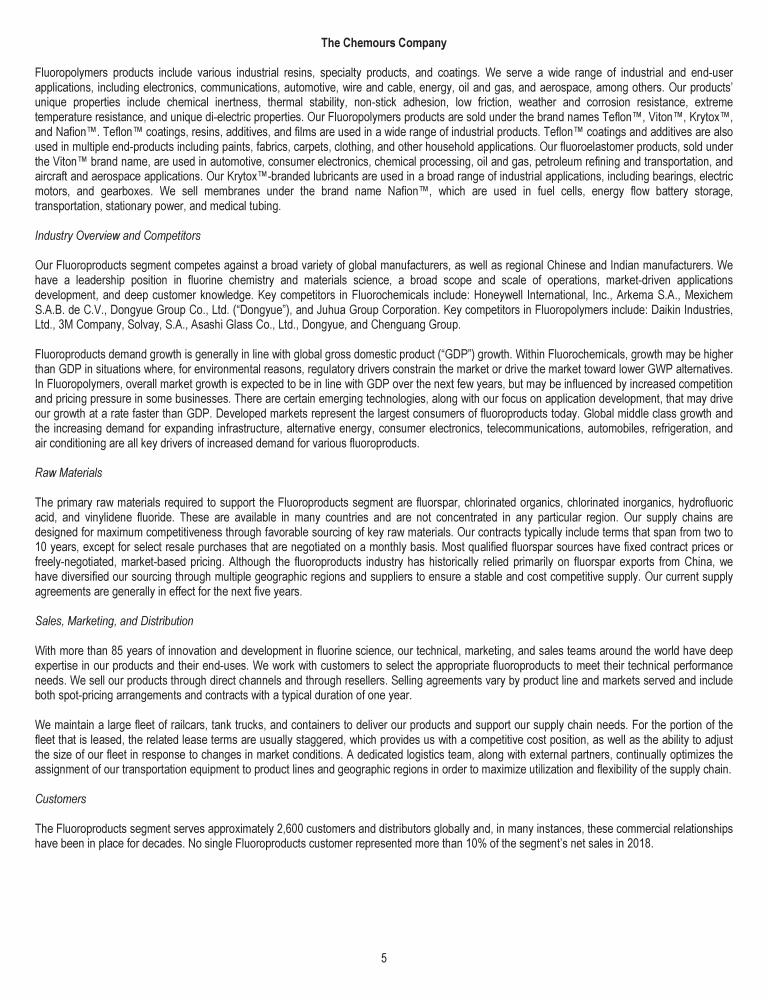 The Chemours Company

Fluoropolymers products include various industrial resins, specialty products, and coatings. We serve a wide range of industrial and end-user applications, including electronics, communications, automotive, wire and cable, energy, oil and gas, and aerospace, among others. Our products' unique properties include chemical inertness, thermal stability, non-stick adhesion, low friction, weather and corrosion resistance, extreme temperature resistance, and unique di-electric properties. Our Fluoropolymers products are sold under the brand names Teflon™, Viton™, Krytox™, and Nafion™. Teflon™ coatings, resins, additives, and films are used in a wide range of industrial products. Teflon™ coatings and additives are also used in multiple end-products including paints, fabrics, carpets, clothing, and other household applications. Our fluoroelastomer products, sold under the Viton™ brand name, are used in automotive, consumer electronics, chemical processing, oil and gas, petroleum refining and transportation, and aircraft and aerospace applications. Our Krytox™-branded lubricants are used in a broad range of industrial applications, including bearings, electric motors, and gearboxes. We sell membranes under the brand name Nafion™, which are used in fuel cells, energy flow battery storage, transportation, stationary power, and medical tubing.

Industry Overview and Competitors

Our Fluoroproducts segment competes against a broad variety of global manufacturers, as well as regional Chinese and Indian manufacturers. We have a leadership position in fluorine chemistry and materials science, a broad scope and scale of operations, market-driven applications development, and deep customer knowledge. Key competitors in Fluorochemicals include: Honeywell International, Inc., Arkema S.A., Mexichem S.A.B. de C.V., Dongyue Group Co., Ltd. ("Dongyue"), and Juhua Group Corporation. Key competitors in Fluoropolymers include: Daikin Industries, Ltd., 3M Company, Solvay, S.A., Asashi Glass Co., Ltd., Dongyue, and Chenguang Group.

Fluoroproducts demand growth is generally in line with global gross domestic product ("GDP") growth. Within Fluorochemicals, growth may be higher than GDP in situations where, for environmental reasons, regulatory drivers constrain the market or drive the market toward lower GWP alternatives. In Fluoropolymers, overall market growth is expected to be in line with GDP over the next few years, but may be influenced by increased competition and pricing pressure in some businesses. There are certain emerging technologies, along with our focus on application development, that may drive our growth at a rate faster than GDP. Developed markets represent the largest consumers of fluoroproducts today. Global middle class growth and the increasing demand for expanding infrastructure, alternative energy, consumer electronics, telecommunications, automobiles, refrigeration, and air conditioning are all key drivers of increased demand for various fluoroproducts.

Raw Materials

The primary raw materials required to support the Fluoroproducts segment are fluorspar, chlorinated organics, chlorinated inorganics, hydrofluoric acid, and vinylidene fluoride. These are available in many countries and are not concentrated in any particular region. Our supply chains are designed for maximum competitiveness through favorable sourcing of key raw materials. Our contracts typically include terms that span from two to 10 years, except for select resale purchases that are negotiated on a monthly basis. Most qualified fluorspar sources have fixed contract prices or freely-negotiated, market-based pricing. Although the fluoroproducts industry has historically relied primarily on fluorspar exports from China, we have diversified our sourcing through multiple geographic regions and suppliers to ensure a stable and cost competitive supply. Our current supply agreements are generally in effect for the next five years.

Sales, Marketing, and Distribution

With more than 85 years of innovation and development in fluorine science, our technical, marketing, and sales teams around the world have deep expertise in our products and their end-uses. We work with customers to select the appropriate fluoroproducts to meet their technical performance needs. We sell our products through direct channels and through resellers. Selling agreements vary by product line and markets served and include both spot-pricing arrangements and contracts with a typical duration of one year.

We maintain a large fleet of railcars, tank trucks, and containers to deliver our products and support our supply chain needs. For the portion of the fleet that is leased, the related lease terms are usually staggered, which provides us with a competitive cost position, as well as the ability to adjust the size of our fleet in response to changes in market conditions. A dedicated logistics team, along with external partners, continually optimizes the assignment of our transportation equipment to product lines and geographic regions in order to maximize utilization and flexibility of the supply chain.

Customers

The Fluoroproducts segment serves approximately 2,600 customers and distributors globally and, in many instances, these commercial relationships have been in place for decades. No single Fluoroproducts customer represented more than 10% of the segment's net sales in 2018.

5